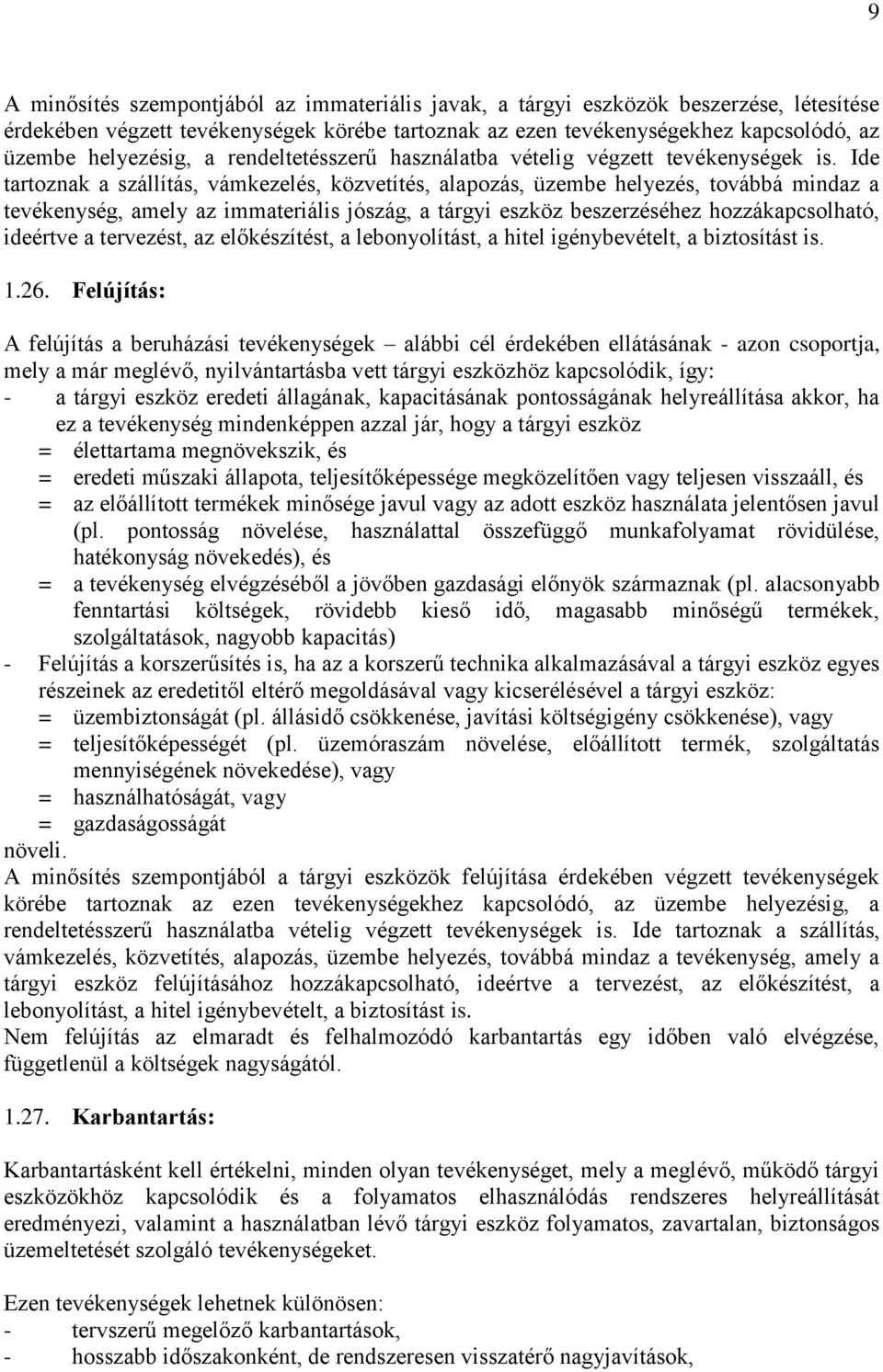 9

A minősítés szempontjából az immateriális javak, a tárgyi eszközök beszerzése, létesítése érdekében végzett tevékenységek körébe tartoznak az ezen tevékenységekhez kapcsolódó, az üzembe helyezésig, a rendeltetésszerű használatba vételig végzett tevékenységek is. Ide tartoznak a szállítás, vámkezelés, közvetítés, alapozás, üzembe helyezés, továbbá mindaz a tevékenység, amely az immateriális jószág, a tárgyi eszköz beszerzéséhez hozzákapcsolható, ideértve a tervezést, az előkészítést, a lebonyolítást, a hitel igénybevételt, a biztosítást is.

1.26. Felújítás:

A felújítás a beruházási tevékenységek – alábbi cél érdekében ellátásának - azon csoportja, mely a már meglévő, nyilvántartásba vett tárgyi eszközhöz kapcsolódik, így:
- a tárgyi eszköz eredeti állagának, kapacitásának pontosságának helyreállítása akkor, ha ez a tevékenység mindenképpen azzal jár, hogy a tárgyi eszköz
= élettartama megnövekszik, és
= eredeti műszaki állapota, teljesítőképessége megközelítően vagy teljesen visszaáll, és
= az előállított termékek minősége javul vagy az adott eszköz használata jelentősen javul (pl. pontosság növelése, használattal összefüggő munkafolyamat rövidülése, hatékonyság növekedés), és
= a tevékenység elvégzéséből a jövőben gazdasági előnyök származnak (pl. alacsonyabb fenntartási költségek, rövidebb kieső idő, magasabb minőségű termékek, szolgáltatások, nagyobb kapacitás)
- Felújítás a korszerűsítés is, ha az a korszerű technika alkalmazásával a tárgyi eszköz egyes részeinek az eredetitől eltérő megoldásával vagy kicserélésével a tárgyi eszköz:
= üzembiztonságát (pl. állásidő csökkenése, javítási költségigény csökkenése), vagy
= teljesítőképességét (pl. üzemóraszám növelése, előállított termék, szolgáltatás mennyiségének növekedése), vagy
= használhatóságát, vagy
= gazdaságosságát
növeli.
A minősítés szempontjából a tárgyi eszközök felújítása érdekében végzett tevékenységek körébe tartoznak az ezen tevékenységekhez kapcsolódó, az üzembe helyezésig, a rendeltetésszerű használatba vételig végzett tevékenységek is. Ide tartoznak a szállítás, vámkezelés, közvetítés, alapozás, üzembe helyezés, továbbá mindaz a tevékenység, amely a tárgyi eszköz felújításához hozzákapcsolható, ideértve a tervezést, az előkészítést, a lebonyolítást, a hitel igénybevételt, a biztosítást is.
Nem felújítás az elmaradt és felhalmozódó karbantartás egy időben való elvégzése, függetlenül a költségek nagyságától.

1.27. Karbantartás:

Karbantartásként kell értékelni, minden olyan tevékenységet, mely a meglévő, működő tárgyi eszközökhöz kapcsolódik és a folyamatos elhasználódás rendszeres helyreállítását eredményezi, valamint a használatban lévő tárgyi eszköz folyamatos, zavartalan, biztonságos üzemeltetését szolgáló tevékenységeket.

Ezen tevékenységek lehetnek különösen:
- tervszerű megelőző karbantartások,
- hosszabb időszakonként, de rendszeresen visszatérő nagyjavítások,